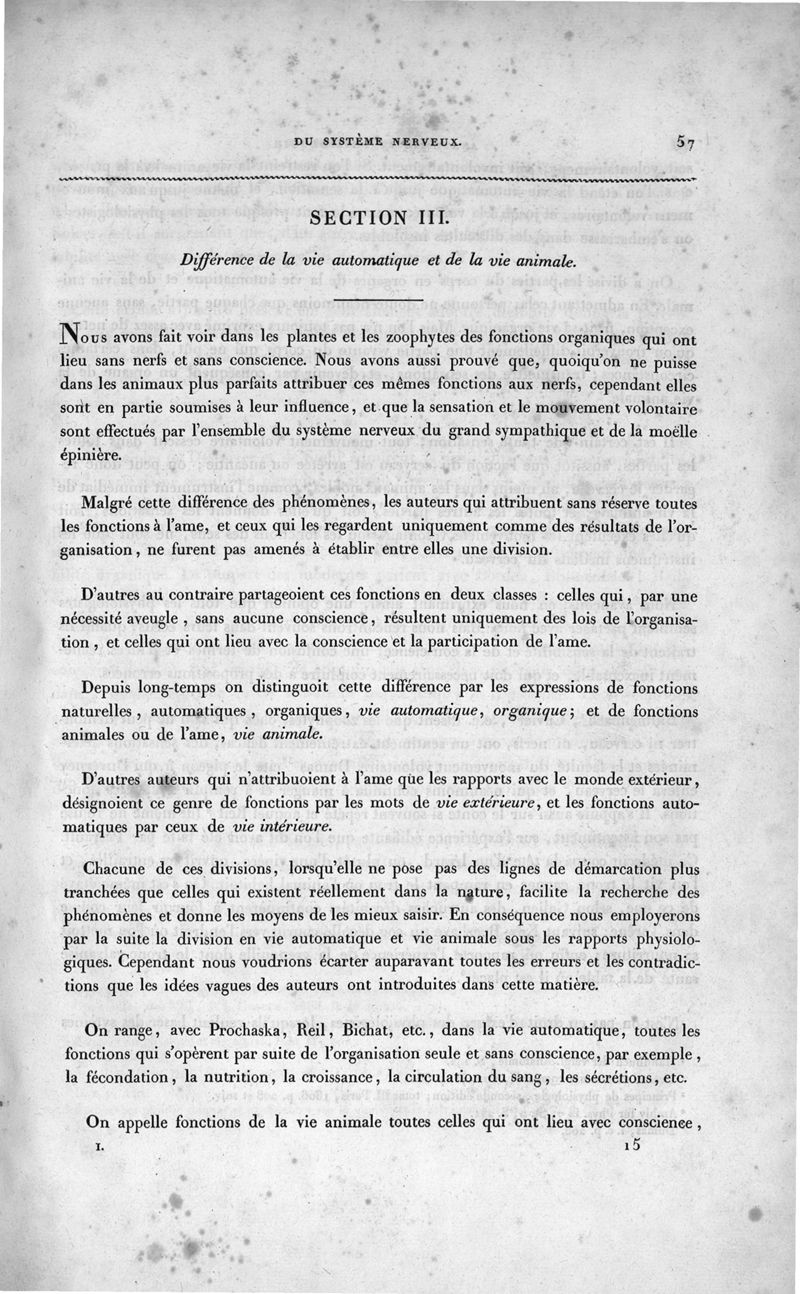 DU SYSTÈME NERVEUX. 57

SECTION III.

Différence de la vie automatique et de la vie animale.

Nous avons fait voir dans les plantes et les zoophytes des fonctions organiques qui ont lieu sans nerfs et sans conscience. Nous avons aussi prouvé que, quoiqu'on ne puisse dans les animaux plus parfaits attribuer ces mêmes fonctions aux nerfs, cependant elles sont en partie soumises à leur influence, et que la sensation et le mouvement volontaire sont effectués par l'ensemble du système nerveux du grand sympathique et de la moëlle épinière.

Malgré cette différence des phénomènes, les auteurs qui attribuent sans réserve toutes les fonctions à l'ame, et ceux qui les regardent uniquement comme des résultats de l'organisation, ne furent pas amenés à établir entre elles une division.

D'autres au contraire partageoient ces fonctions en deux classes : celles qui, par une nécessité aveugle, sans aucune conscience, résultent uniquement des lois de l'organisation, et celles qui ont lieu avec la conscience et la participation de l'ame.

Depuis long-temps on distinguoit cette différence par les expressions de fonctions naturelles, automatiques, organiques, vie automatique, organique; et de fonctions animales ou de l'ame, vie animale.

D'autres auteurs qui n'attribuoient à l'ame que les rapports avec le monde extérieur, désignoient ce genre de fonctions par les mots de vie extérieure, et les fonctions automatiques par ceux de vie intérieure.

Chacune de ces divisions, lorsqu'elle ne pose pas des lignes de démarcation plus tranchées que celles qui existent réellement dans la nature, facilite la recherche des phénomènes et donne les moyens de les mieux saisir. En conséquence nous employerons par la suite la division en vie automatique et vie animale sous les rapports physiologiques. Cependant nous voudrions écarter auparavant toutes les erreurs et les contradictions que les idées vagues des auteurs ont introduites dans cette matière.

On range, avec Prochaska, Reil, Bichat, etc., dans la vie automatique, toutes les fonctions qui s'opèrent par suite de l'organisation seule et sans conscience, par exemple, la fécondation, la nutrition, la croissance, la circulation du sang, les sécrétions, etc.

On appelle fonctions de la vie animale toutes celles qui ont lieu avec conscience,

I. 15